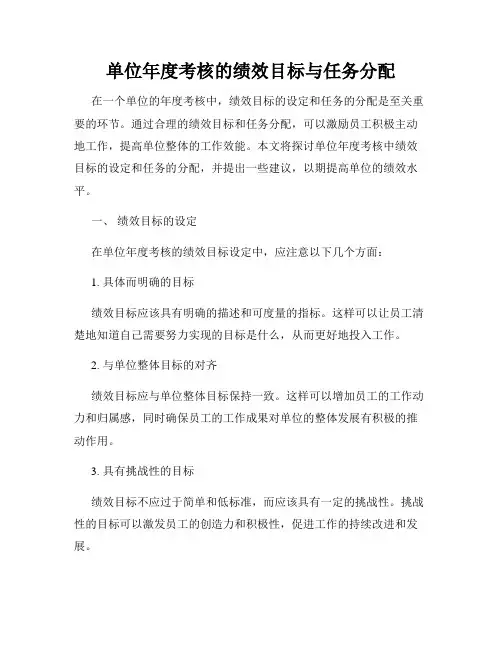 单位年度考核的绩效目标与任务分配

在一个单位的年度考核中，绩效目标的设定和任务的分配是至关重要的环节。通过合理的绩效目标和任务分配，可以激励员工积极主动地工作，提高单位整体的工作效能。本文将探讨单位年度考核中绩效目标的设定和任务的分配，并提出一些建议，以期提高单位的绩效水平。

一、 绩效目标的设定

在单位年度考核的绩效目标设定中，应注意以下几个方面：

1. 具体而明确的目标

绩效目标应该具有明确的描述和可度量的指标。这样可以让员工清楚地知道自己需要努力实现的目标是什么，从而更好地投入工作。

2. 与单位整体目标的对齐

绩效目标应与单位整体目标保持一致。这样可以增加员工的工作动力和归属感，同时确保员工的工作成果对单位的整体发展有积极的推动作用。

3. 具有挑战性的目标

绩效目标不应过于简单和低标准，而应该具有一定的挑战性。挑战性的目标可以激发员工的创造力和积极性，促进工作的持续改进和发展。